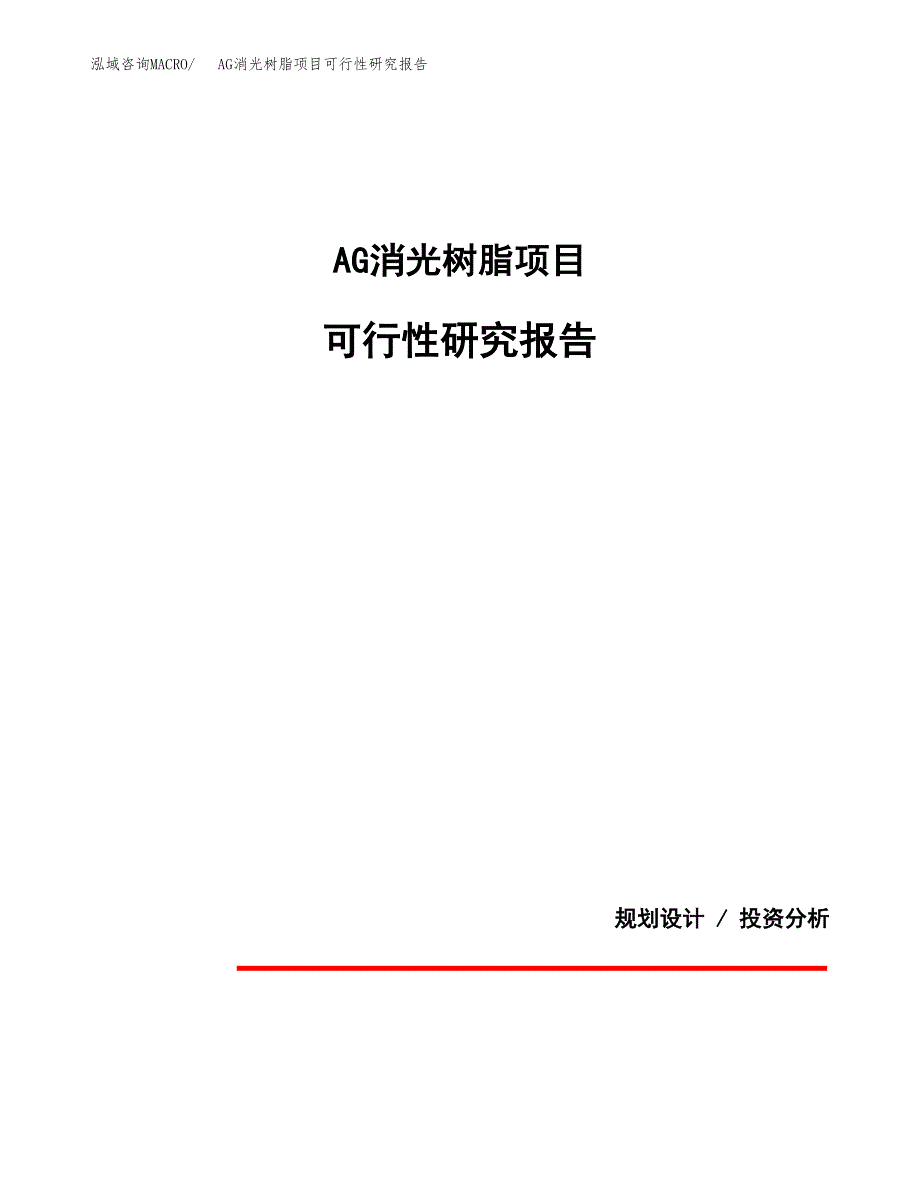 泓域咨询MACRO/　AG消光树脂项目可行性研究报告

AG消光树脂项目

可行性研究报告

规划设计 / 投资分析